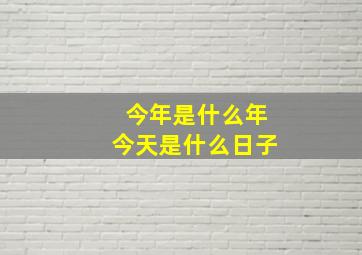 今年是什么年
今天是什么日子